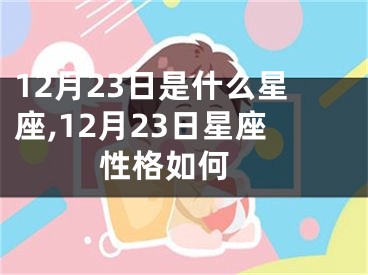 12月23日是什么星座,12月23日星座性格如何